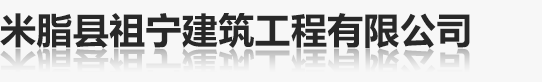 米脂县祖宁建筑工程有限公司